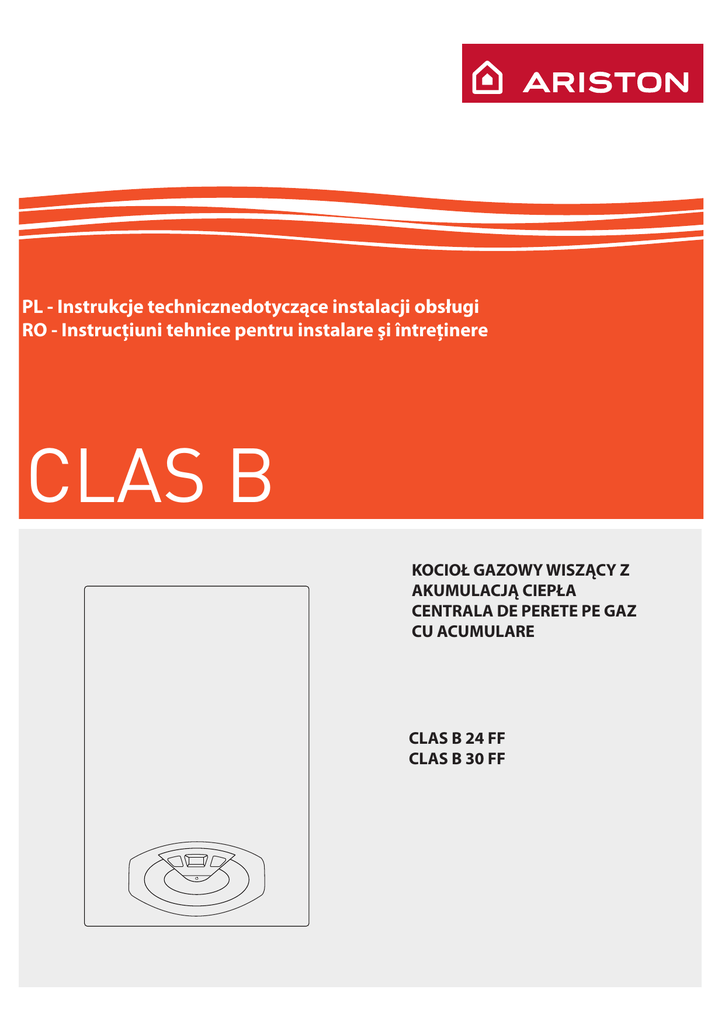 ARISTON

PL - Instrukcje technicznedotyczące instalacji obsługi
RO - Instrucţiuni tehnice pentru instalare şi întreţinere

CLAS B

KOCIOŁ GAZOWY WISZĄCY Z AKUMULACJĄ CIEPŁA
CENTRALA DE PERETE PE GAZ CU ACUMULARE

CLAS B 24 FF
CLAS B 30 FF